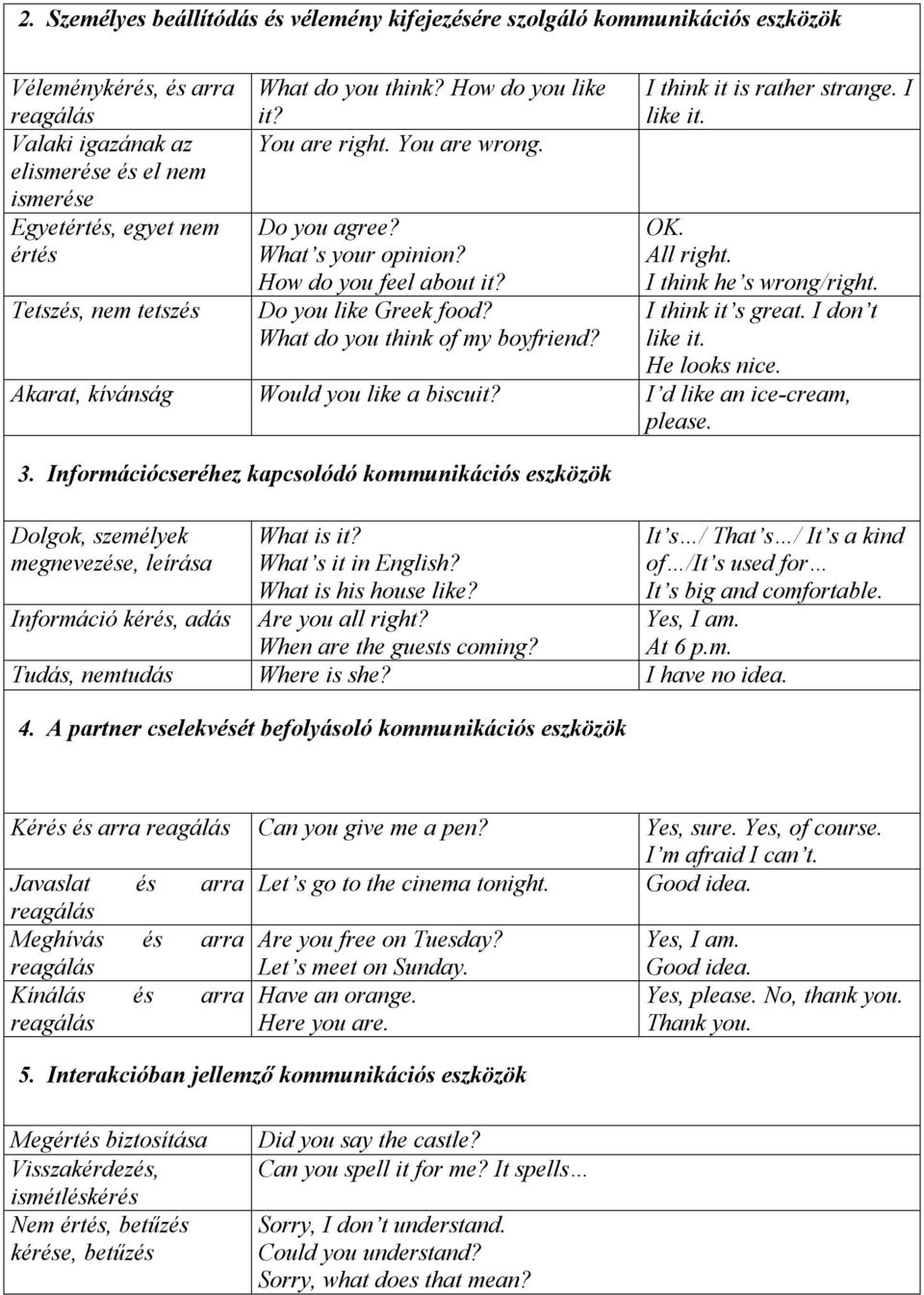 2. Személyes beállítódás és vélemény kifejezésére szolgáló kommunikációs eszközök

| | | |
|---|---|---|
| Véleménykérés, és arra reagálás | What do you think? How do you like it? | I think it is rather strange. I like it. |
| Valaki igazának az elismerése és el nem ismerése | You are right. You are wrong. | |
| Egyetértés, egyet nem értés | Do you agree? What's your opinion? How do you feel about it? | OK. All right. I think he's wrong/right. |
| Tetszés, nem tetszés | Do you like Greek food? What do you think of my boyfriend? | I think it's great. I don't like it. He looks nice. |
| Akarat, kívánság | Would you like a biscuit? | I'd like an ice-cream, please. |

3. Információcseréhez kapcsolódó kommunikációs eszközök

| | | |
|---|---|---|
| Dolgok, személyek megnevezése, leírása | What is it? What's it in English? What is his house like? | It's…/ That's…/ It's a kind of…/It's used for… It's big and comfortable. |
| Információ kérés, adás | Are you all right? When are the guests coming? | Yes, I am. At 6 p.m. |
| Tudás, nemtudás | Where is she? | I have no idea. |

4. A partner cselekvését befolyásoló kommunikációs eszközök

| | | |
|---|---|---|
| Kérés és arra reagálás | Can you give me a pen? | Yes, sure. Yes, of course. I'm afraid I can't. |
| Javaslat és arra reagálás | Let's go to the cinema tonight. | Good idea. |
| Meghívás és arra reagálás | Are you free on Tuesday? Let's meet on Sunday. | Yes, I am. Good idea. |
| Kínálás és arra reagálás | Have an orange. Here you are. | Yes, please. No, thank you. Thank you. |

5. Interakcióban jellemző kommunikációs eszközök

| | |
|---|---|
| Megértés biztosítása | Did you say the castle? |
| Visszakérdezés, ismétléskérés | Can you spell it for me? It spells… |
| Nem értés, betűzés kérése, betűzés | Sorry, I don't understand. Could you understand? Sorry, what does that mean? |